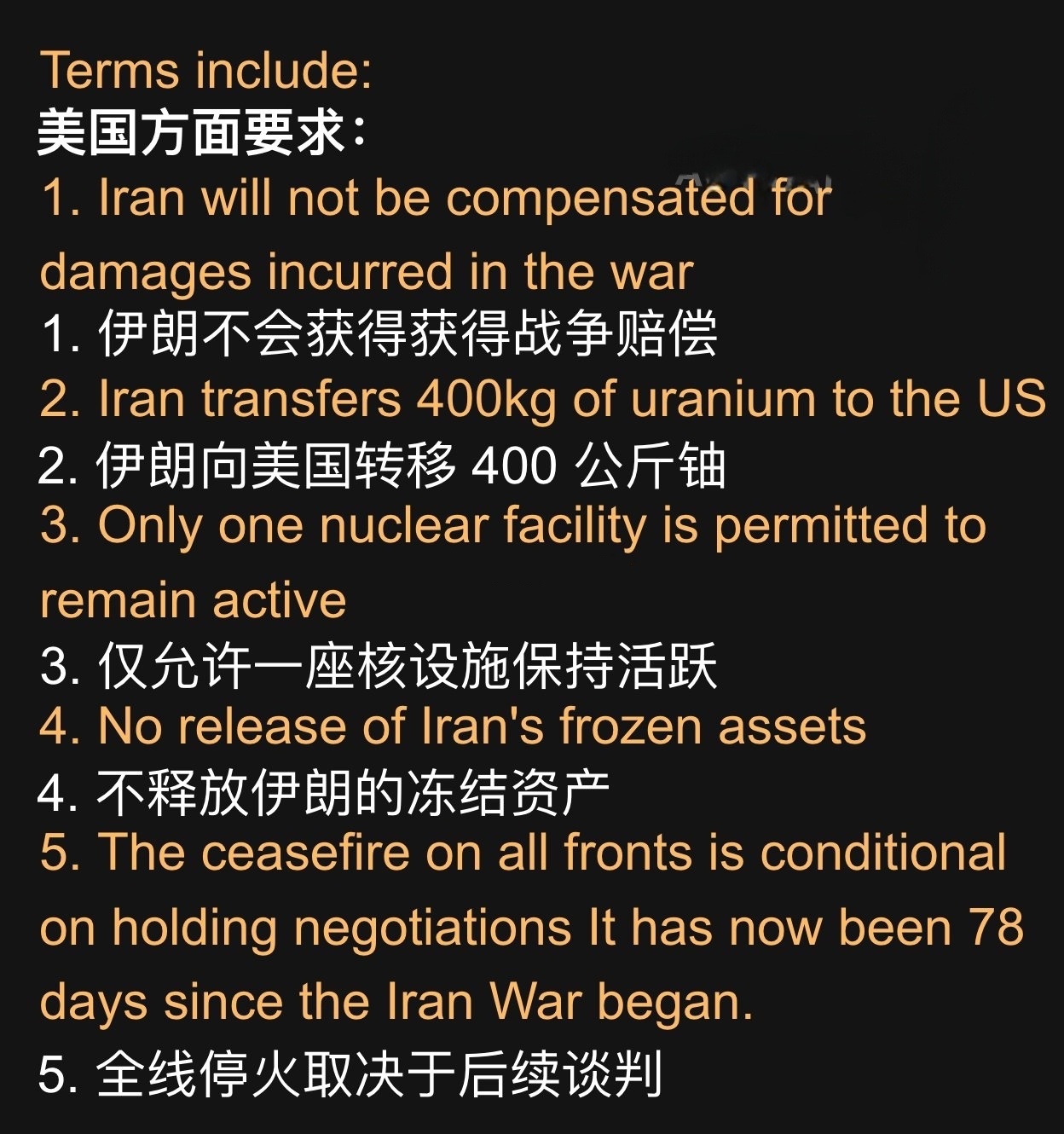 Terms include:
美国方面要求：
1. Iran will not be compensated for damages incurred in the war
1. 伊朗不会获得获得战争赔偿
2. Iran transfers 400kg of uranium to the US
2. 伊朗向美国转移 400 公斤铀
3. Only one nuclear facility is permitted to remain active
3. 仅允许一座核设施保持活跃
4. No release of Iran's frozen assets
4. 不释放伊朗的冻结资产
5. The ceasefire on all fronts is conditional on holding negotiations It has now been 78 days since the Iran War began.
5. 全线停火取决于后续谈判